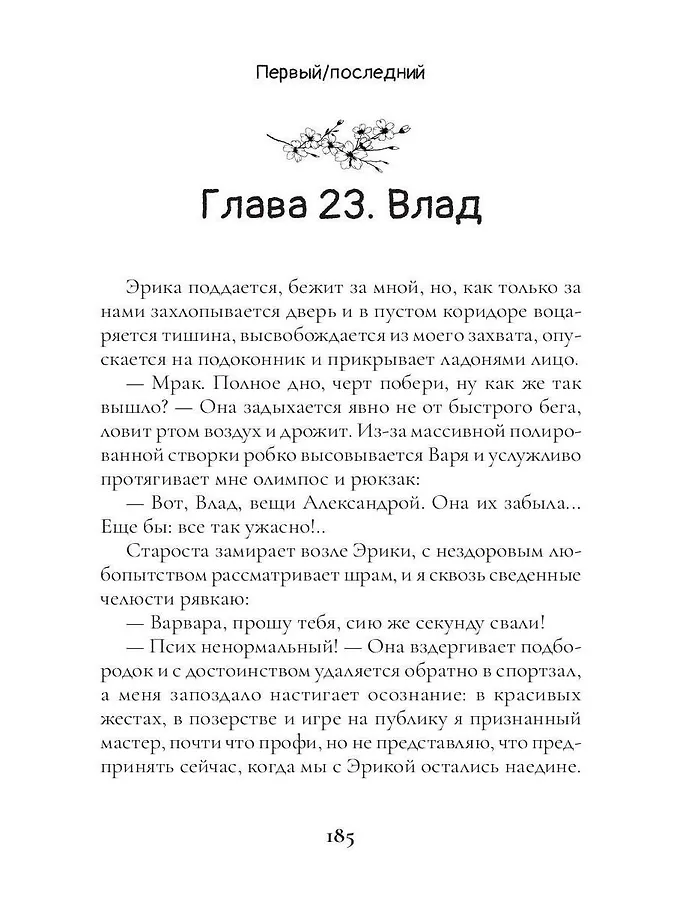 Первый/последний

Глава 23. Влад

Эрика поддается, бежит за мной, но, как только за нами захлопывается дверь и в пустом коридоре воцаряется тишина, высвобождается из моего захвата, опускается на подоконник и прикрывает ладонями лицо.

— Мрак. Полное дно, черт побери, ну как же так вышло? — Она задыхается явно не от быстрого бега, ловит ртом воздух и дрожит. Из-за массивной полированной створки робко высовывается Варя и услужливо протягивает мне олимпос и рюкзак:

— Вот, Влад, вещи Александрой. Она их забыла... Еще бы: все так ужасно!..

Староста замирает возле Эрики, с нездоровым любопытством рассматривает шрам, и я сквозь сведенные челюсти рявкаю:

— Варвара, прошу тебя, сию же секунду свали!

— Псих ненормальный! — Она вздергивает подбородок и с достоинством удаляется обратно в спортзал, а меня запоздало настигает осознание: в красивых жестах, в позерстве и игре на публику я признанный мастер, почти что профи, но не представляю, что предпринять сейчас, когда мы с Эрикой остались наедине.

185